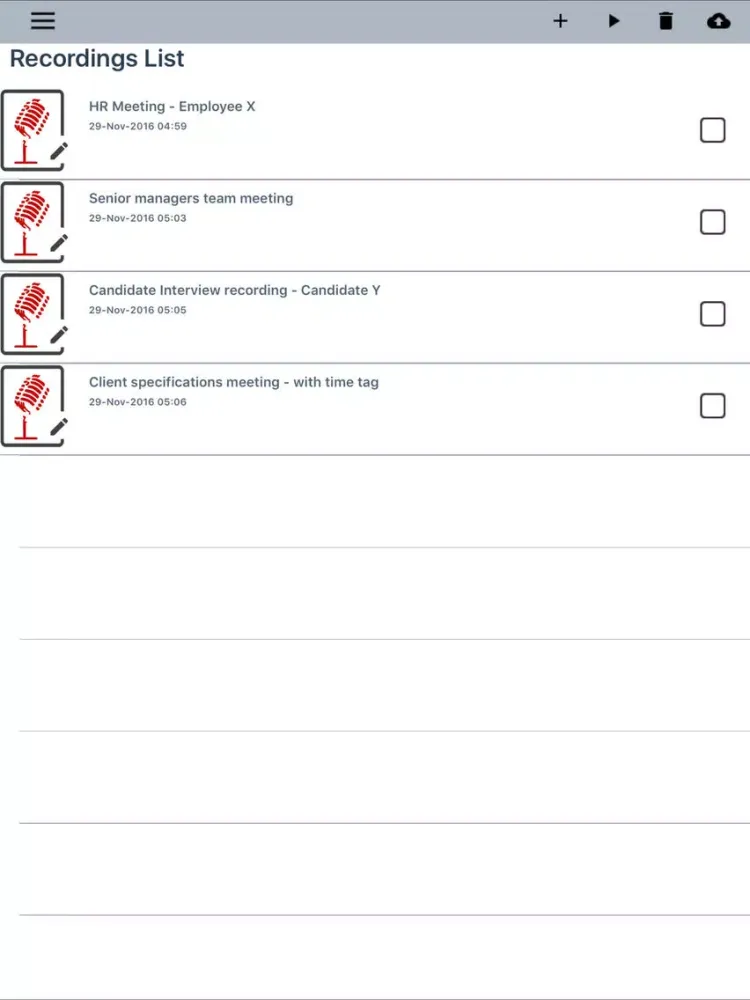 Recordings List

HR Meeting - Employee X
29-Nov-2016 04:59

Senior managers team meeting
29-Nov-2016 05:03

Candidate Interview recording - Candidate Y
29-Nov-2016 05:05

Client specifications meeting - with time tag
29-Nov-2016 05:06